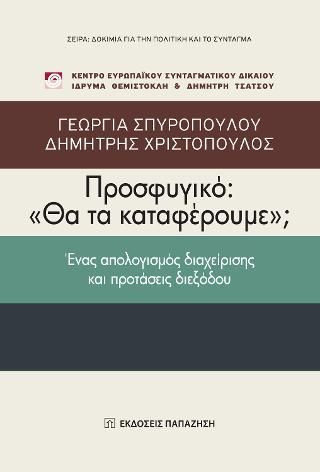 ΣΕΙΡΑ: ΔΟΚΙΜΙΑ ΓΙΑ ΤΗΝ ΠΟΛΙΤΙΚΗ ΚΑΙ ΤΟ ΣΥΝΤΑΓΜΑ

ΚΕΝΤΡΟ ΕΥΡΩΠΑΪΚΟΥ ΣΥΝΤΑΓΜΑΤΙΚΟΥ ΔΙΚΑΙΟΥ
ΙΔΡΥΜΑ ΘΕΜΙΣΤΟΚΛΗ & ΔΗΜΗΤΡΗ ΤΣΑΤΣΟΥ

ΓΕΩΡΓΙΑ ΣΠΥΡΟΠΟΥΛΟΥ
ΔΗΜΗΤΡΗΣ ΧΡΙΣΤΟΠΟΥΛΟΣ

Προσφυγικό:
«Θα τα καταφέρουμε»;

Ένας απολογισμός διαχείρισης
και προτάσεις διεξόδου

ΕΚΔΟΣΕΙΣ ΠΑΠΑΖΗΣΗ